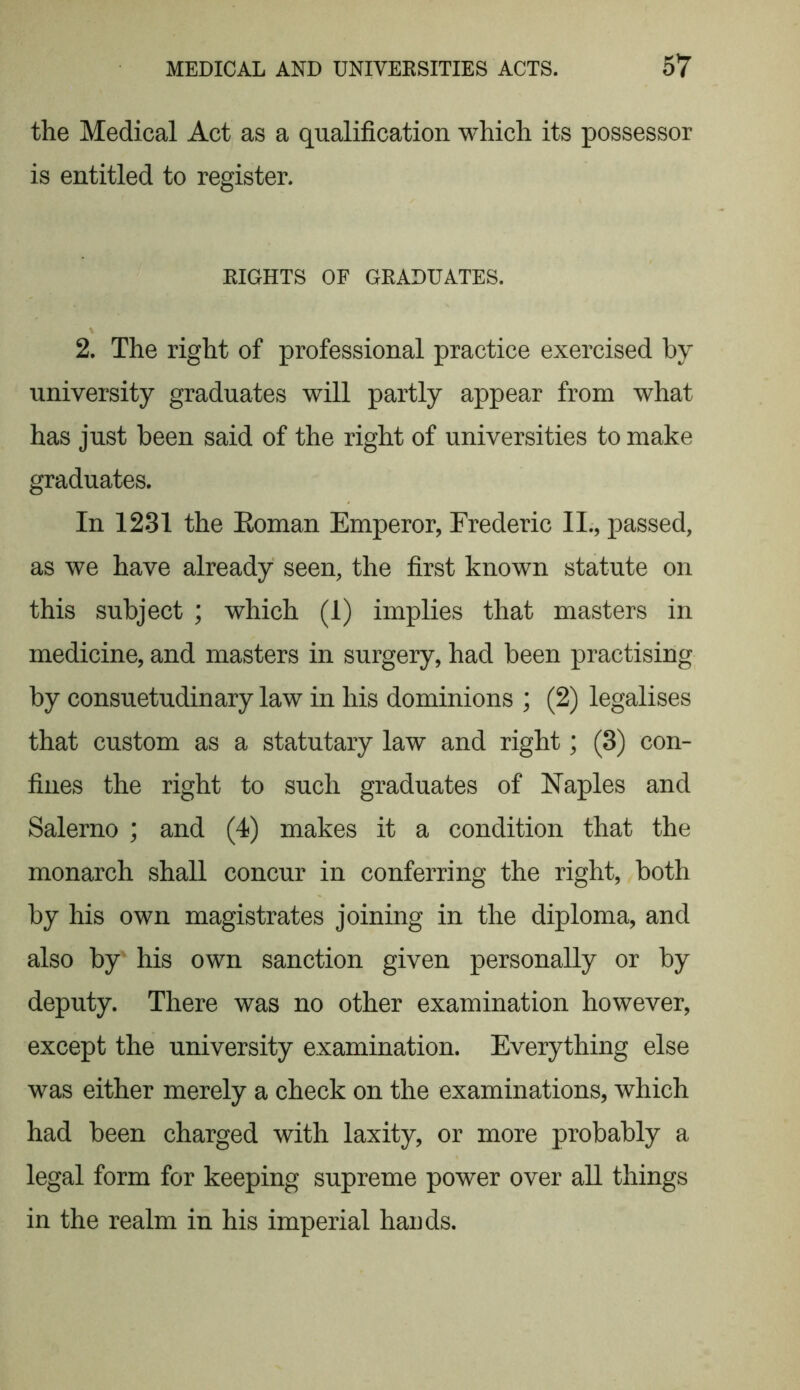 MEDICAL AND UNIVERSITIES ACTS. 57

the Medical Act as a qualification which its possessor is entitled to register.

RIGHTS OF GRADUATES.

2. The right of professional practice exercised by university graduates will partly appear from what has just been said of the right of universities to make graduates.

In 1231 the Roman Emperor, Frederic II., passed, as we have already seen, the first known statute on this subject ; which (1) implies that masters in medicine, and masters in surgery, had been practising by consuetudinary law in his dominions ; (2) legalises that custom as a statutary law and right ; (3) confines the right to such graduates of Naples and Salerno ; and (4) makes it a condition that the monarch shall concur in conferring the right, both by his own magistrates joining in the diploma, and also by his own sanction given personally or by deputy. There was no other examination however, except the university examination. Everything else was either merely a check on the examinations, which had been charged with laxity, or more probably a legal form for keeping supreme power over all things in the realm in his imperial hands.